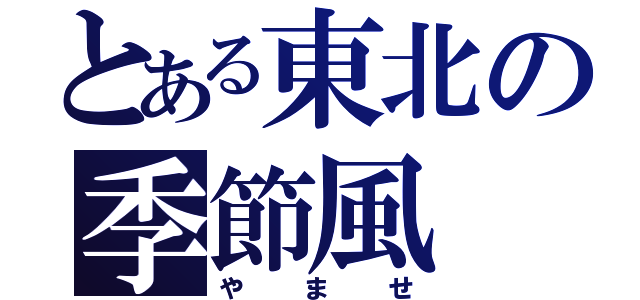 とある東北の
季節風
やませ